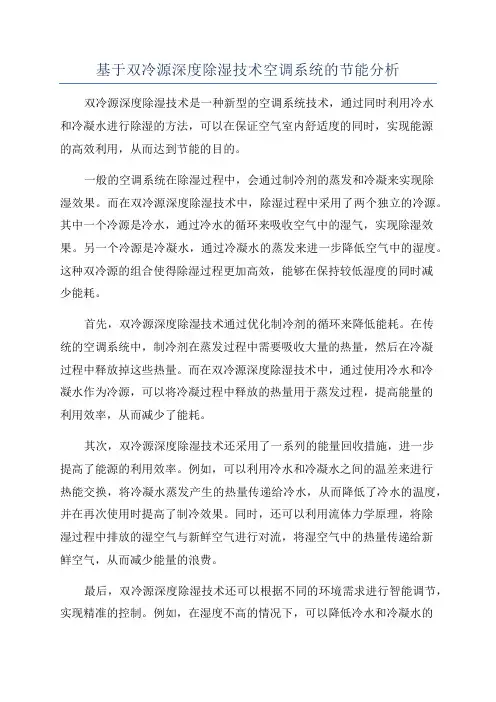 基于双冷源深度除湿技术空调系统的节能分析

双冷源深度除湿技术是一种新型的空调系统技术，通过同时利用冷水和冷凝水进行除湿的方法，可以在保证空气室内舒适度的同时，实现能源的高效利用，从而达到节能的目的。

一般的空调系统在除湿过程中，会通过制冷剂的蒸发和冷凝来实现除湿效果。而在双冷源深度除湿技术中，除湿过程中采用了两个独立的冷源。其中一个冷源是冷水，通过冷水的循环来吸收空气中的湿气，实现除湿效果。另一个冷源是冷凝水，通过冷凝水的蒸发来进一步降低空气中的湿度。这种双冷源的组合使得除湿过程更加高效，能够在保持较低湿度的同时减少能耗。

首先，双冷源深度除湿技术通过优化制冷剂的循环来降低能耗。在传统的空调系统中，制冷剂在蒸发过程中需要吸收大量的热量，然后在冷凝过程中释放掉这些热量。而在双冷源深度除湿技术中，通过使用冷水和冷凝水作为冷源，可以将冷凝过程中释放的热量用于蒸发过程，提高能量的利用效率，从而减少了能耗。

其次，双冷源深度除湿技术还采用了一系列的能量回收措施，进一步提高了能源的利用效率。例如，可以利用冷水和冷凝水之间的温差来进行热能交换，将冷凝水蒸发产生的热量传递给冷水，从而降低了冷水的温度，并在再次使用时提高了制冷效果。同时，还可以利用流体力学原理，将除湿过程中排放的湿空气与新鲜空气进行对流，将湿空气中的热量传递给新鲜空气，从而减少能量的浪费。

最后，双冷源深度除湿技术还可以根据不同的环境需求进行智能调节，实现精准的控制。例如，在湿度不高的情况下，可以降低冷水和冷凝水的